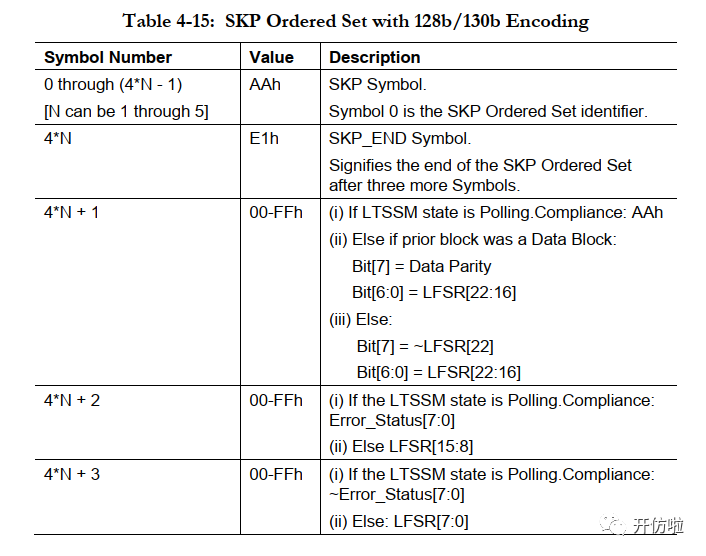 Table 4-15: SKP Ordered Set with 128b/130b Encoding

| Symbol Number | Value | Description |
|---|---|---|
| 0 through (4*N - 1) [N can be 1 through 5] | AAh | SKP Symbol. Symbol 0 is the SKP Ordered Set identifier. |
| 4*N | E1h | SKP_END Symbol. Signifies the end of the SKP Ordered Set after three more Symbols. |
| 4*N + 1 | 00-FFh | (i) If LTSSM state is Polling.Compliance: AAh (ii) Else if prior block was a Data Block: Bit[7] = Data Parity Bit[6:0] = LFSR[22:16] (iii) Else: Bit[7] = ~LFSR[22] Bit[6:0] = LFSR[22:16] |
| 4*N + 2 | 00-FFh | (i) If the LTSSM state is Polling.Compliance: Error_Status[7:0] (ii) Else LFSR[15:8] |
| 4*N + 3 | 00-FFh | (i) If the LTSSM state is Polling.Compliance: ~Error_Status[7:0] (ii) Else: LFSR[7:0] |

开仿啦